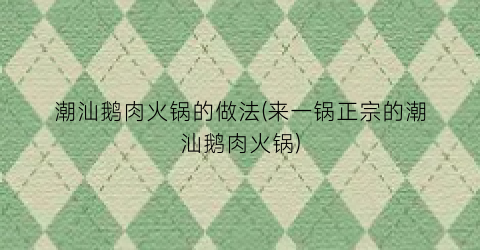 潮汕鹅肉火锅的做法(来一锅正宗的潮汕鹅肉火锅)